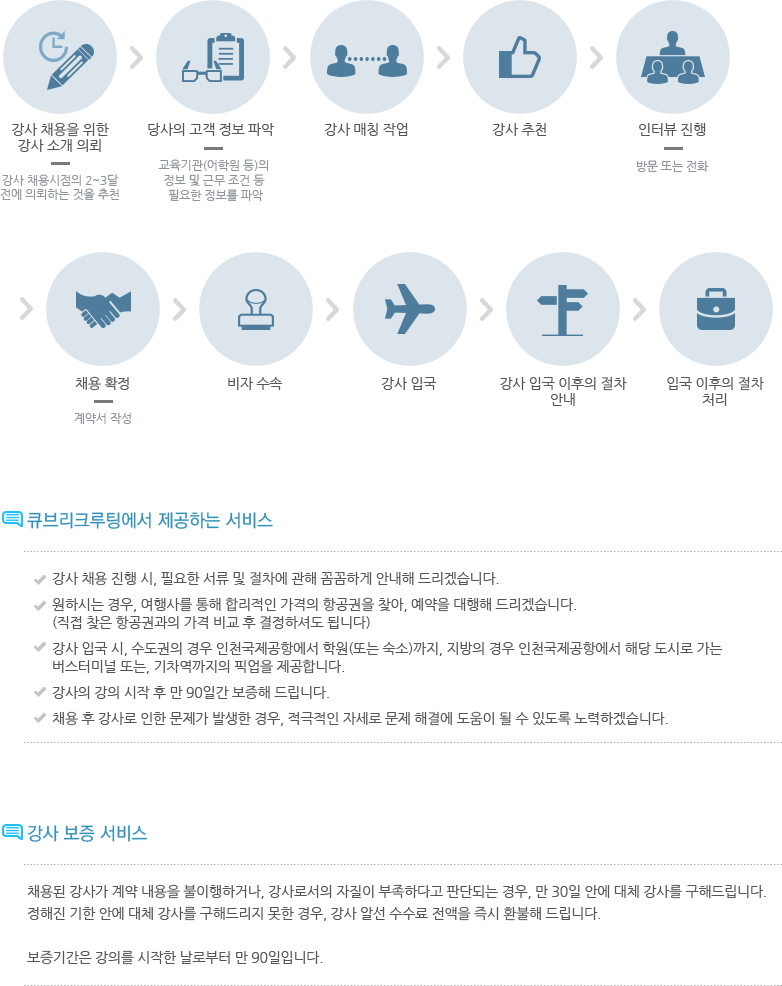 강사 채용을 위한
강사 소개 의뢰

강사 채용시점의 2~3달 전에 의뢰하는 것을 추천

당사의 고객 정보 파악

교육기관(어학원 등)의 정보 및 근무 조건 등 필요한 정보를 파악

강사 매칭 작업

강사 추천

인터뷰 진행

방문 또는 전화

채용 확정

계약서 작성

비자 수속

강사 입국

강사 입국 이후의 절차 안내

입국 이후의 절차 처리

큐브리크루팅에서 제공하는 서비스

✔ 강사 채용 진행 시, 필요한 서류 및 절차에 관해 꼼꼼하게 안내해 드리겠습니다.
✔ 원하시는 경우, 여행사를 통해 합리적인 가격의 항공권을 찾아, 예약을 대행해 드리겠습니다.
(직접 찾은 항공권과의 가격 비교 후 결정하셔도 됩니다)
✔ 강사 입국 시, 수도권의 경우 인천국제공항에서 학원(또는 숙소)까지, 지방의 경우 인천국제공항에서 해당 도시로 가는 버스터미널 또는, 기차역까지의 픽업을 제공합니다.
✔ 강사의 강의 시작 후 만 90일간 보증해 드립니다.
✔ 채용 후 강사로 인한 문제가 발생한 경우, 적극적인 자세로 문제 해결에 도움이 될 수 있도록 노력하겠습니다.

강사 보증 서비스

채용된 강사가 계약 내용을 불이행하거나, 강사로서의 자질이 부족하다고 판단되는 경우, 만 30일 안에 대체 강사를 구해드립니다. 정해진 기한 안에 대체 강사를 구해드리지 못한 경우, 강사 알선 수수료 전액을 즉시 환불해 드립니다.

보증기간은 강의를 시작한 날로부터 만 90일입니다.